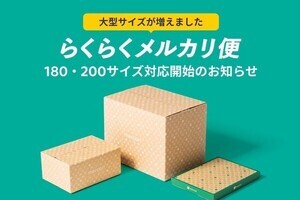 大型サイズが増えました

らくらくメルカリ便

180・200サイズ対応開始のお知らせ